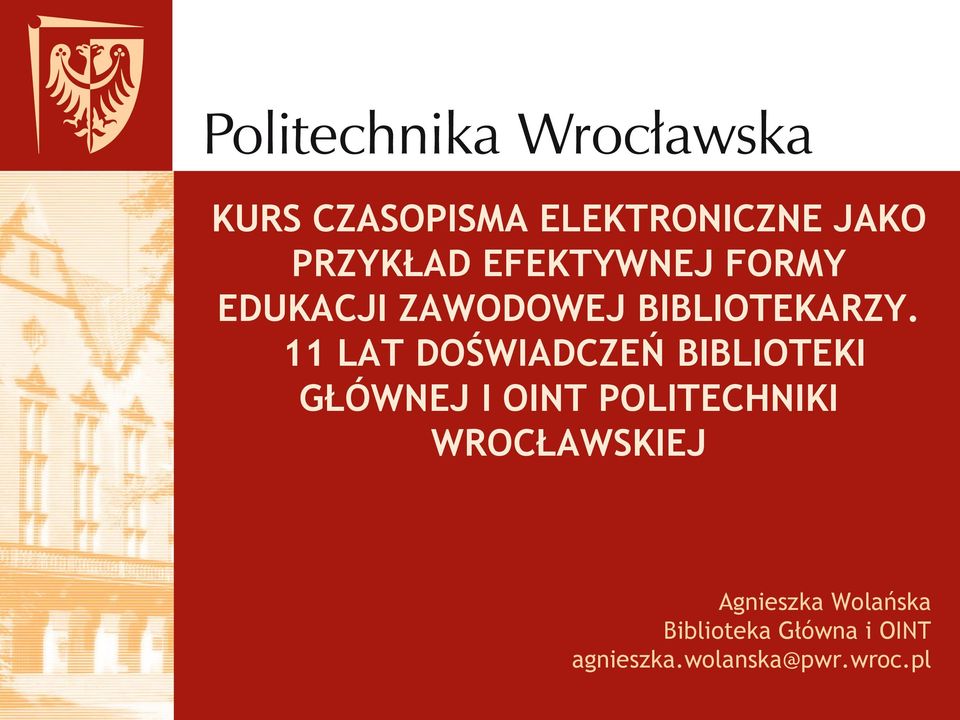 Politechnika Wrocławska

KURS CZASOPISMA ELEKTRONICZNE JAKO PRZYKŁAD EFEKTYWNEJ FORMY EDUKACJI ZAWODOWEJ BIBLIOTEKARZY. 11 LAT DOŚWIADCZEŃ BIBLIOTEKI GŁÓWNEJ I OINT POLITECHNIKI WROCŁAWSKIEJ

Agnieszka Wolańska
Biblioteka Główna i OINT
agnieszka.wolanska@pwr.wroc.pl